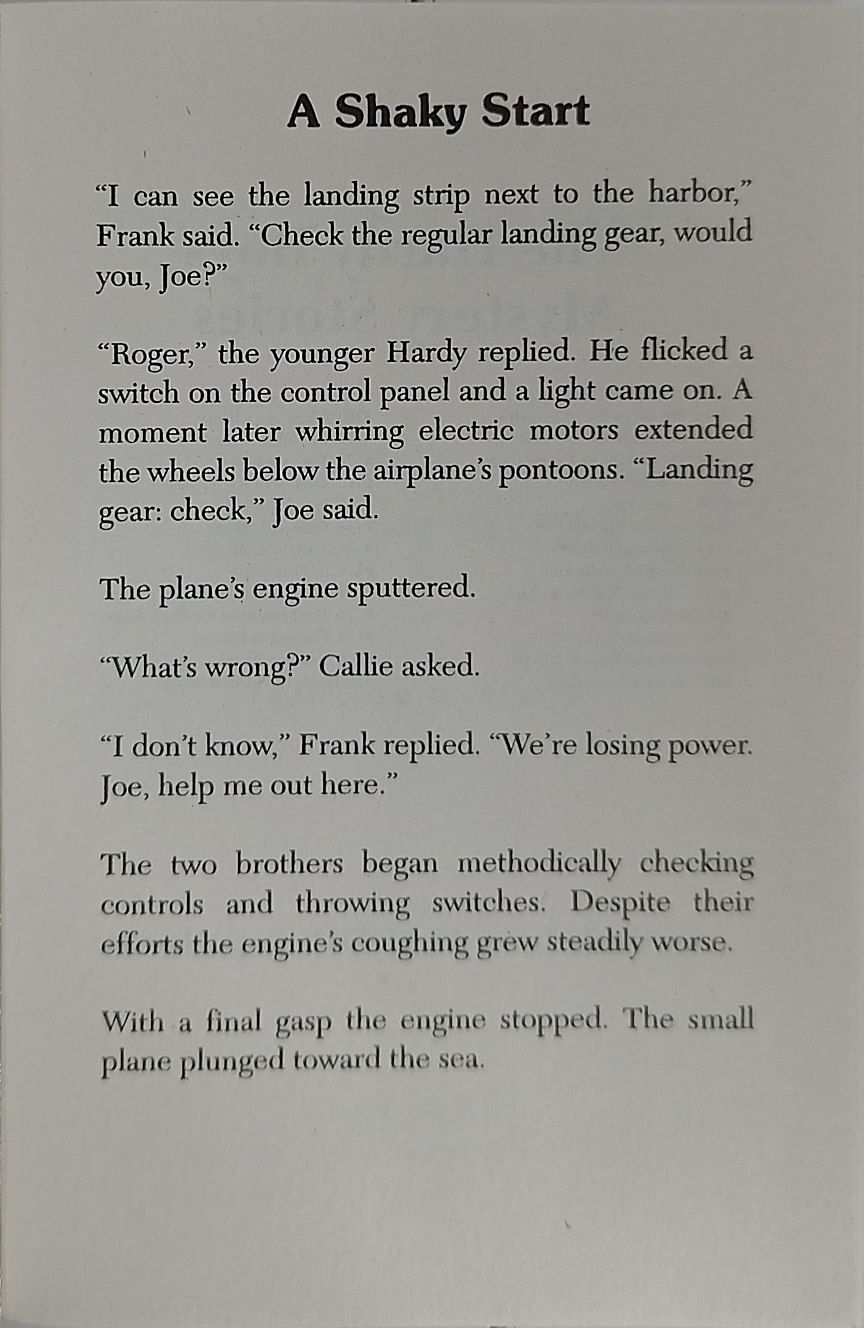 A Shaky Start

“I can see the landing strip next to the harbor,” Frank said. “Check the regular landing gear, would you, Joe?”

“Roger,” the younger Hardy replied. He flicked a switch on the control panel and a light came on. A moment later whirring electric motors extended the wheels below the airplane’s pontoons. “Landing gear: check,” Joe said.

The plane’s engine sputtered.

“What’s wrong?” Callie asked.

“I don’t know,” Frank replied. “We’re losing power. Joe, help me out here.”

The two brothers began methodically checking controls and throwing switches. Despite their efforts the engine’s coughing grew steadily worse.

With a final gasp the engine stopped. The small plane plunged toward the sea.